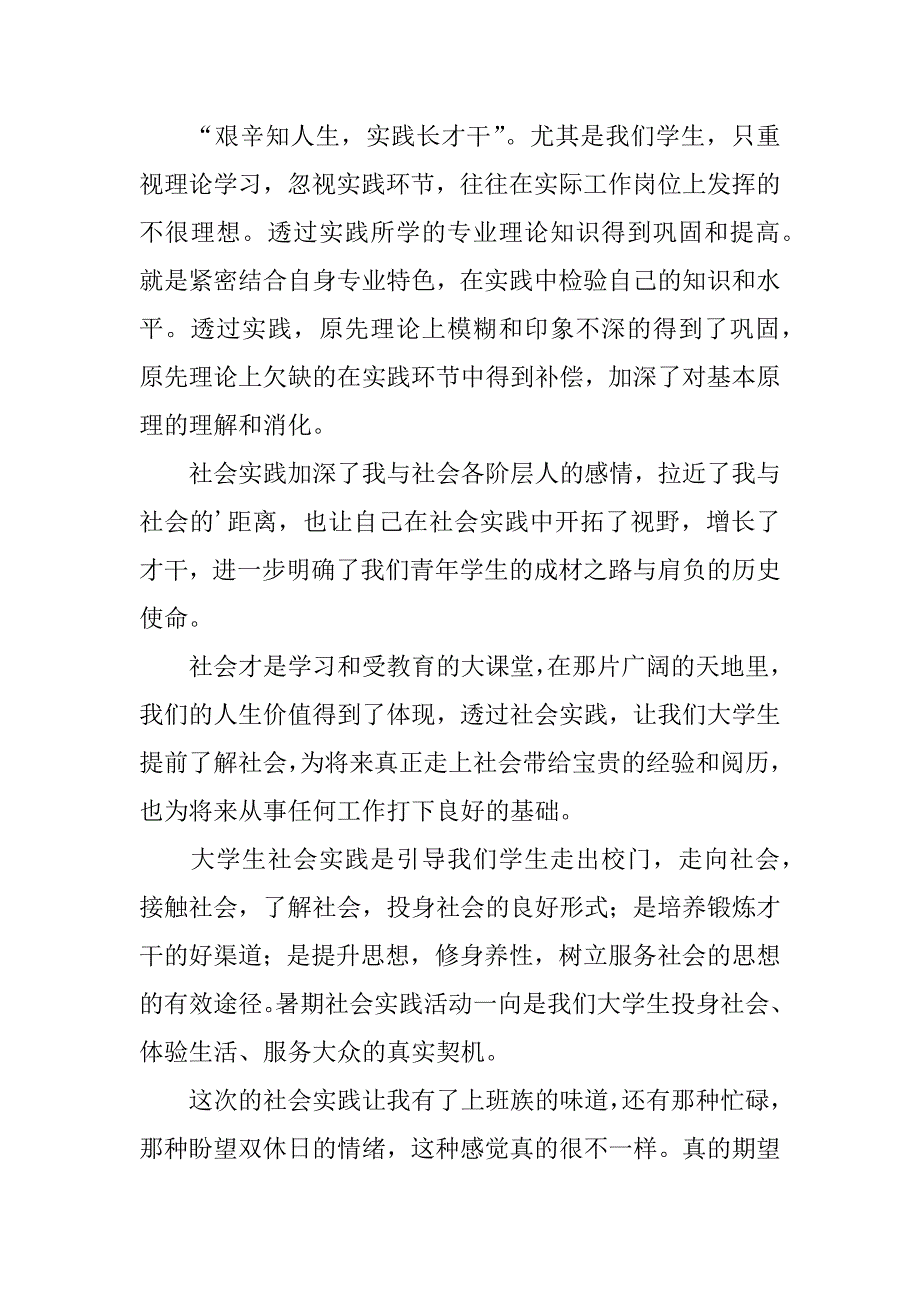 “艰辛知人生，实践长才干”。尤其是我们学生，只重视理论学习，忽视实践环节，往往在实际工作岗位上发挥的不很理想。透过实践所学的专业理论知识得到巩固和提高。就是紧密结合自身专业特色，在实践中检验自己的知识和水平。透过实践，原先理论上模糊和印象不深的得到了巩固，原先理论上欠缺的在实践环节中得到补偿，加深了对基本原理的理解和消化。

社会实践加深了我与社会各阶层人的感情，拉近了我与社会的’距离，也让自己在社会实践中开拓了视野，增长了才干，进一步明确了我们青年学生的成材之路与肩负的历史使命。

社会才是学习和受教育的大课堂，在那片广阔的天地里，我们的人生价值得到了体现，透过社会实践，让我们大学生提前了解社会，为将来真正走上社会带给宝贵的经验和阅历，也为将来从事任何工作打下良好的基础。

大学生社会实践是引导我们学生走出校门，走向社会，接触社会，了解社会，投身社会的良好形式；是培养锻炼才干的好渠道；是提升思想，修身养性，树立服务社会的思想的有效途径。暑期社会实践活动一向是我们大学生投身社会、体验生活、服务大众的真实契机。

这次的社会实践让我有了上班族的味道，还有那种忙碌，那种盼望双休日的情绪，这种感觉真的很不一样。真的期望